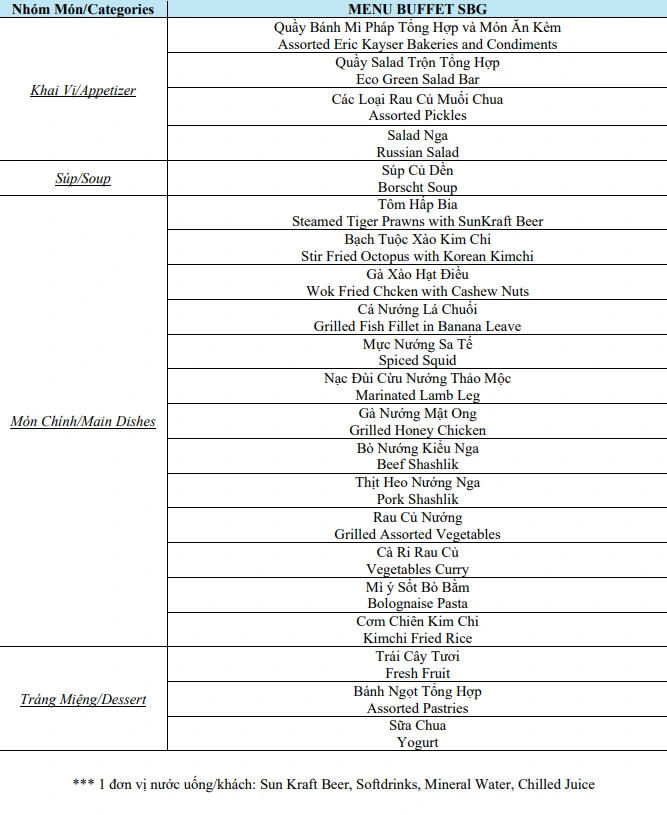 | Nhóm Món/Categories | MENU BUFFET SBG |
|---|---|
| Khai Vị/Appetizer | Quầy Bánh Mì Pháp Tổng Hợp và Món Ăn Kèm Assorted Eric Kayser Bakeries and Condiments |
| | Quầy Salad Trộn Tổng Hợp Eco Green Salad Bar |
| | Các Loại Rau Củ Muối Chua Assorted Pickles |
| | Salad Nga Russian Salad |
| Súp/Soup | Súp Củ Dền Borscht Soup |
| Món Chính/Main Dishes | Tôm Hấp Bia Steamed Tiger Prawns with SunKraft Beer |
| | Bạch Tuộc Xào Kim Chi Stir Fried Octopus with Korean Kimchi |
| | Gà Xào Hạt Điều Wok Fried Chcken with Cashew Nuts |
| | Cá Nướng Lá Chuối Grilled Fish Fillet in Banana Leave |
| | Mực Nướng Sa Tế Spiced Squid |
| | Nạc Đùi Cừu Nướng Thảo Mộc Marinated Lamb Leg |
| | Gà Nướng Mật Ong Grilled Honey Chicken |
| | Bò Nướng Kiểu Nga Beef Shashlik |
| | Thịt Heo Nướng Nga Pork Shashlik |
| | Rau Củ Nướng Grilled Assorted Vegetables |
| | Cà Ri Rau Củ Vegetables Curry |
| | Mì ý Sốt Bò Bằm Bolognaise Pasta |
| | Cơm Chiên Kim Chi Kimchi Fried Rice |
| Tráng Miệng/Dessert | Trái Cây Tươi Fresh Fruit |
| | Bánh Ngọt Tổng Hợp Assorted Pastries |
| | Sữa Chua Yogurt |

*** 1 đơn vị nước uống/khách: Sun Kraft Beer, Softdrinks, Mineral Water, Chilled Juice